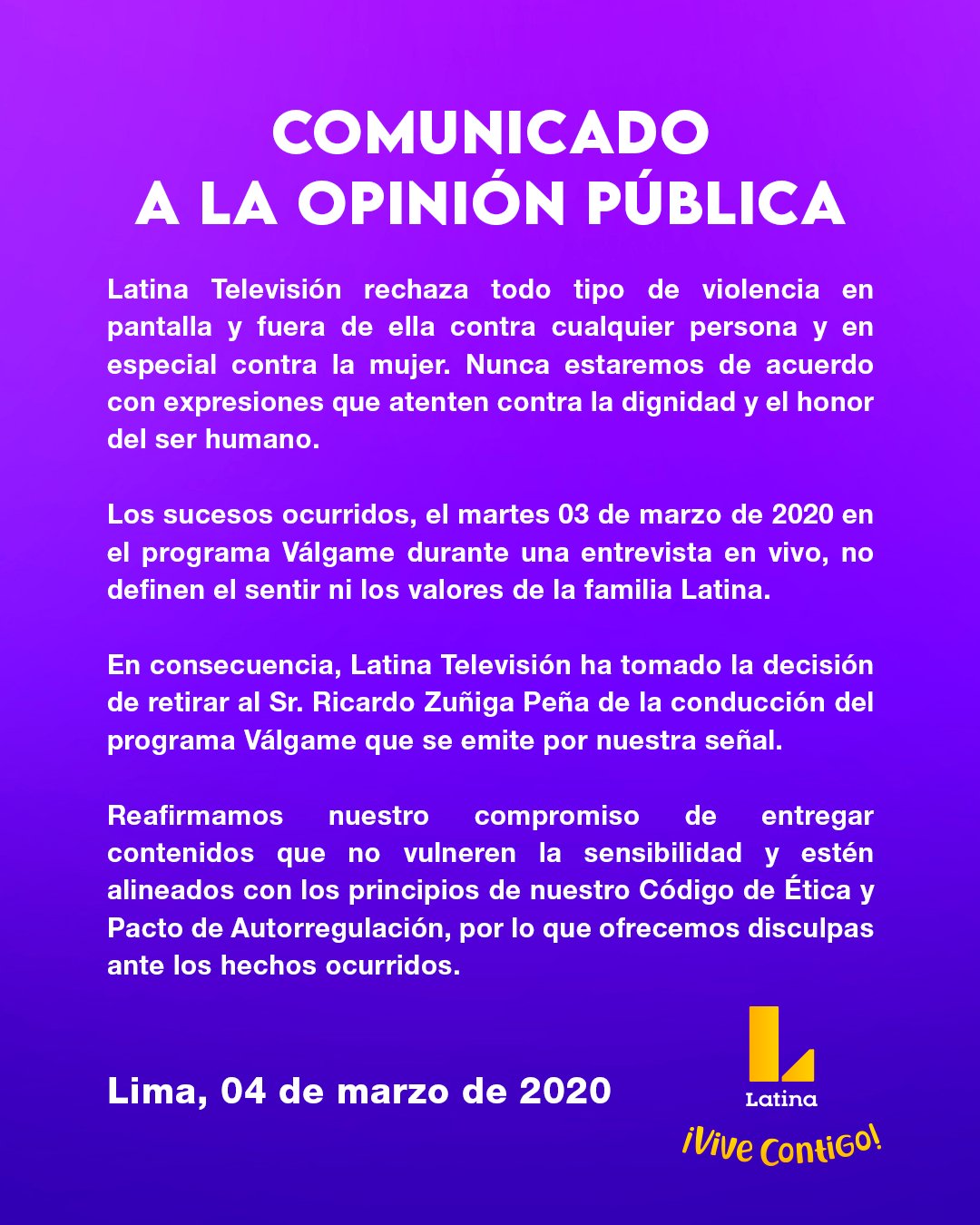 COMUNICADO
A LA OPINIÓN PÚBLICA

Latina Televisión rechaza todo tipo de violencia en pantalla y fuera de ella contra cualquier persona y en especial contra la mujer. Nunca estaremos de acuerdo con expresiones que atenten contra la dignidad y el honor del ser humano.

Los sucesos ocurridos, el martes 03 de marzo de 2020 en el programa Válgame durante una entrevista en vivo, no definen el sentir ni los valores de la familia Latina.

En consecuencia, Latina Televisión ha tomado la decisión de retirar al Sr. Ricardo Zuñiga Peña de la conducción del programa Válgame que se emite por nuestra señal.

Reafirmamos nuestro compromiso de entregar contenidos que no vulneren la sensibilidad y estén alineados con los principios de nuestro Código de Ética y Pacto de Autorregulación, por lo que ofrecemos disculpas ante los hechos ocurridos.

Lima, 04 de marzo de 2020

Latina
¡Vive Contigo!